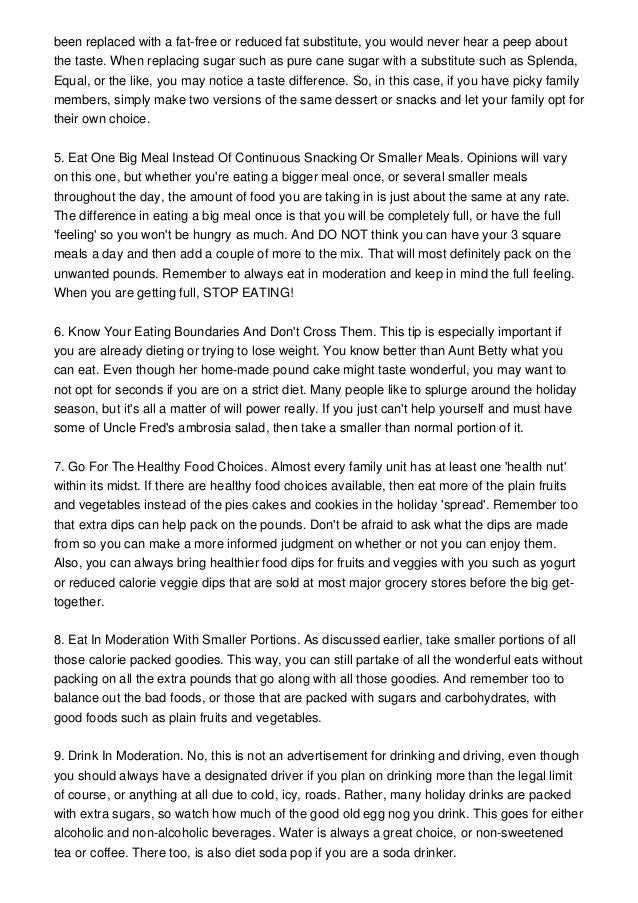 been replaced with a fat-free or reduced fat substitute, you would never hear a peep about the taste. When replacing sugar such as pure cane sugar with a substitute such as Splenda, Equal, or the like, you may notice a taste difference. So, in this case, if you have picky family members, simply make two versions of the same dessert or snacks and let your family opt for their own choice.

5. Eat One Big Meal Instead Of Continuous Snacking Or Smaller Meals. Opinions will vary on this one, but whether you're eating a bigger meal once, or several smaller meals throughout the day, the amount of food you are taking in is just about the same at any rate. The difference in eating a big meal once is that you will be completely full, or have the full 'feeling' so you won't be hungry as much. And DO NOT think you can have your 3 square meals a day and then add a couple of more to the mix. That will most definitely pack on the unwanted pounds. Remember to always eat in moderation and keep in mind the full feeling. When you are getting full, STOP EATING!

6. Know Your Eating Boundaries And Don't Cross Them. This tip is especially important if you are already dieting or trying to lose weight. You know better than Aunt Betty what you can eat. Even though her home-made pound cake might taste wonderful, you may want to not opt for seconds if you are on a strict diet. Many people like to splurge around the holiday season, but it's all a matter of will power really. If you just can't help yourself and must have some of Uncle Fred's ambrosia salad, then take a smaller than normal portion of it.

7. Go For The Healthy Food Choices. Almost every family unit has at least one 'health nut' within its midst. If there are healthy food choices available, then eat more of the plain fruits and vegetables instead of the pies cakes and cookies in the holiday 'spread'. Remember too that extra dips can help pack on the pounds. Don't be afraid to ask what the dips are made from so you can make a more informed judgment on whether or not you can enjoy them. Also, you can always bring healthier food dips for fruits and veggies with you such as yogurt or reduced calorie veggie dips that are sold at most major grocery stores before the big get-together.

8. Eat In Moderation With Smaller Portions. As discussed earlier, take smaller portions of all those calorie packed goodies. This way, you can still partake of all the wonderful eats without packing on all the extra pounds that go along with all those goodies. And remember too to balance out the bad foods, or those that are packed with sugars and carbohydrates, with good foods such as plain fruits and vegetables.

9. Drink In Moderation. No, this is not an advertisement for drinking and driving, even though you should always have a designated driver if you plan on drinking more than the legal limit of course, or anything at all due to cold, icy, roads. Rather, many holiday drinks are packed with extra sugars, so watch how much of the good old egg nog you drink. This goes for either alcoholic and non-alcoholic beverages. Water is always a great choice, or non-sweetened tea or coffee. There too, is also diet soda pop if you are a soda drinker.